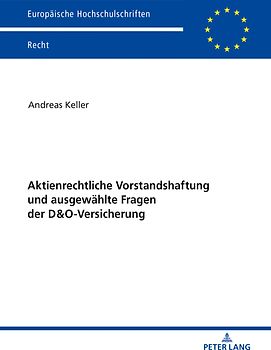 Europäische Hochschulschriften

Recht

Andreas Keller

Aktienrechtliche Vorstandshaftung und ausgewählte Fragen der D&O-Versicherung

PETER LANG